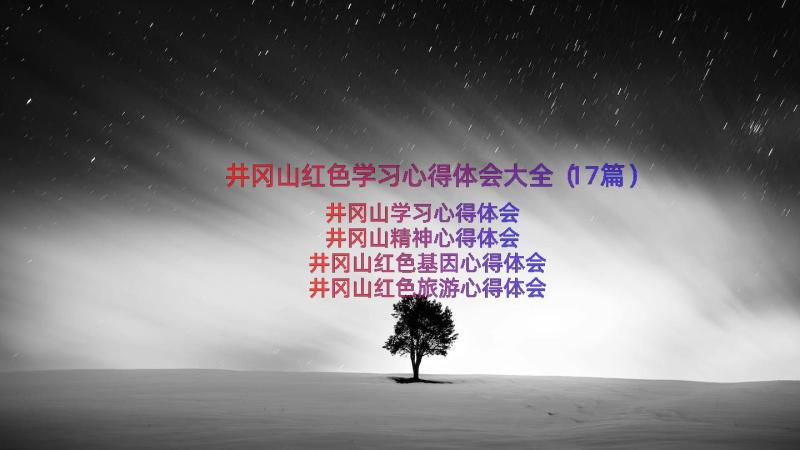 井冈山红色学习心得体会大全（17篇）

井冈山学习心得体会
井冈山精神心得体会
井冈山红色基因心得体会
井冈山红色旅游心得体会